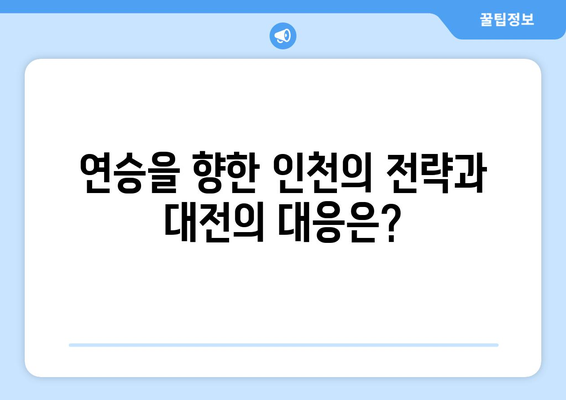 꿀팁정보

연승을 향한 인천의 전략과 대전의 대응은?